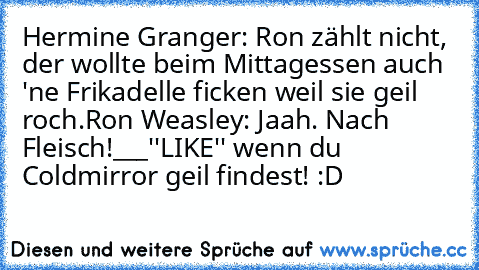 Hermine Granger: Ron zählt nicht, der wollte beim Mittagessen auch 'ne Frikadelle ficken weil sie geil roch.Ron Weasley: Jaah. Nach Fleisch!___"LIKE" wenn du Coldmirror geil findest! :D

Diesen und weitere Sprüche auf www.sprüche.cc